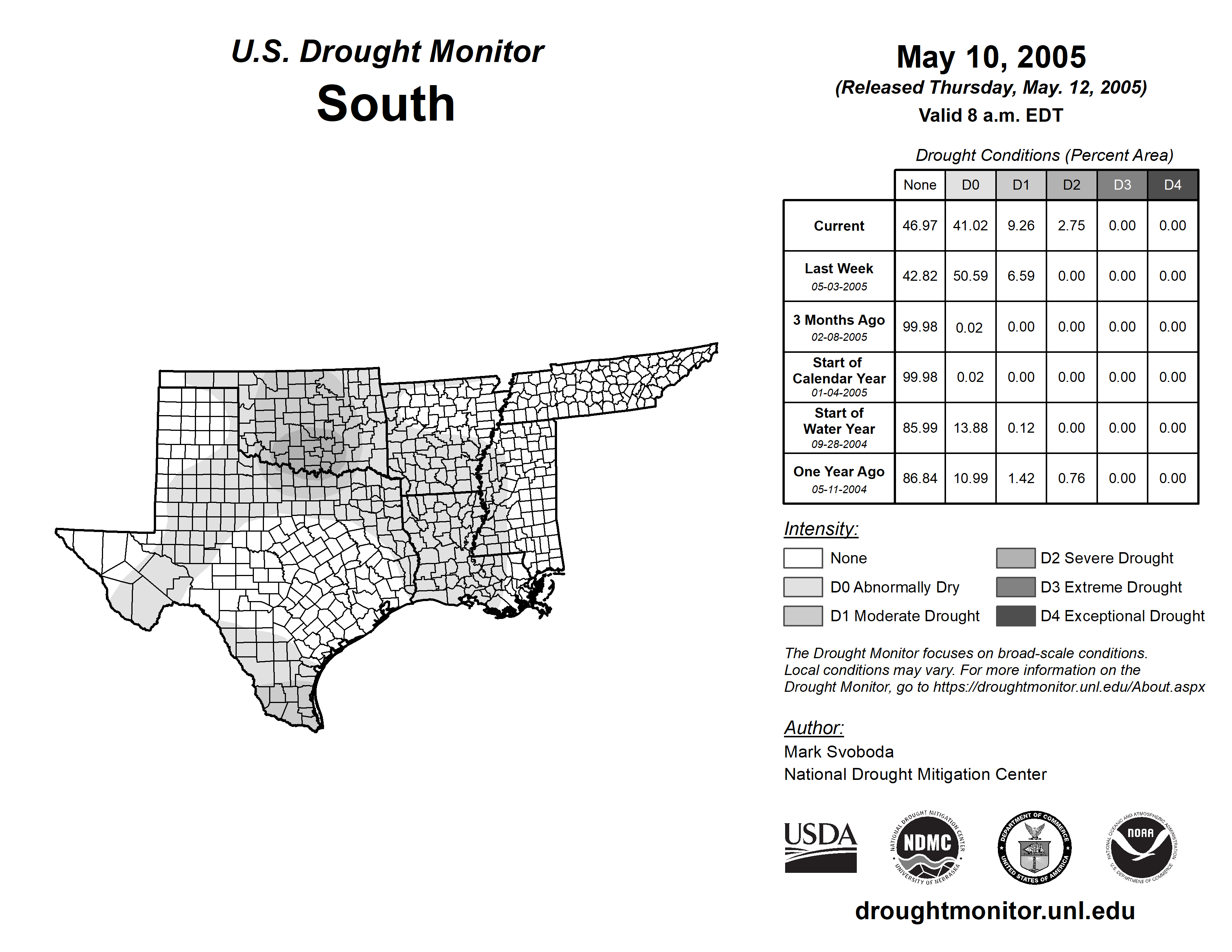 U.S. Drought Monitor
South

May 10, 2005
(Released Thursday, May. 12, 2005)
Valid 8 a.m. EDT

Drought Conditions (Percent Area)

| | None | D0 | D1 | D2 | D3 | D4 |
|---|---|---|---|---|---|---|
| Current | 46.97 | 41.02 | 9.26 | 2.75 | 0.00 | 0.00 |
| Last Week 05-03-2005 | 42.82 | 50.59 | 6.59 | 0.00 | 0.00 | 0.00 |
| 3 Months Ago 02-08-2005 | 99.98 | 0.02 | 0.00 | 0.00 | 0.00 | 0.00 |
| Start of Calendar Year 01-04-2005 | 99.98 | 0.02 | 0.00 | 0.00 | 0.00 | 0.00 |
| Start of Water Year 09-28-2004 | 85.99 | 13.88 | 0.12 | 0.00 | 0.00 | 0.00 |
| One Year Ago 05-11-2004 | 86.84 | 10.99 | 1.42 | 0.76 | 0.00 | 0.00 |

Intensity:
None
D0 Abnormally Dry
D1 Moderate Drought
D2 Severe Drought
D3 Extreme Drought
D4 Exceptional Drought

The Drought Monitor focuses on broad-scale conditions. Local conditions may vary. For more information on the Drought Monitor, go to https://droughtmonitor.unl.edu/About.aspx

Author:
Mark Svoboda
National Drought Mitigation Center

USDA
NATIONAL DROUGHT MITIGATION CENTER NDMC UNIVERSITY OF NEBRASKA
DEPARTMENT OF COMMERCE UNITED STATES OF AMERICA
NATIONAL OCEANIC AND ATMOSPHERIC ADMINISTRATION NOAA U.S. DEPARTMENT OF COMMERCE

droughtmonitor.unl.edu